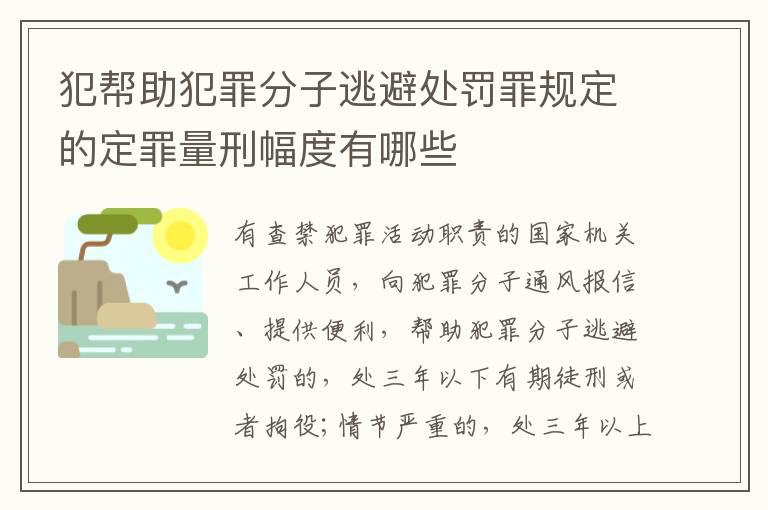 犯帮助犯罪分子逃避处罚罪规定的定罪量刑幅度有哪些

有查禁犯罪活动职责的国家机关工作人员，向犯罪分子通风报信、提供便利，帮助犯罪分子逃避处罚的，处三年以下有期徒刑或者拘役；情节严重的，处三年以上